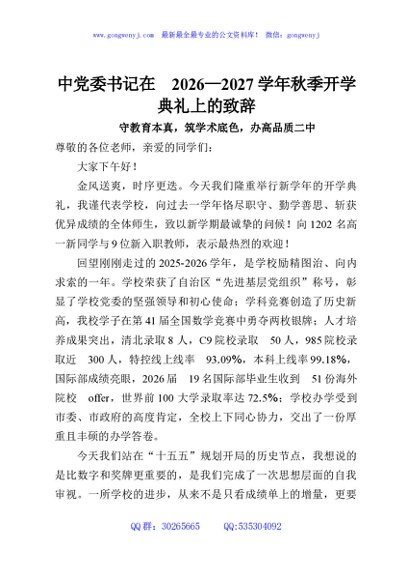 www.gongwenyj.com 最新最全最专业的公文资料库！ 微信：gongwenyj

中党委书记在 2026—2027学年秋季开学典礼上的致辞

守教育本真，筑学术底色，办高品质二中

尊敬的各位老师，亲爱的同学们：

大家下午好！

金风送爽，时序更迭。今天我们隆重举行新学年的开学典礼，我谨代表学校，向过去一学年恪尽职守、勤学善思、斩获优异成绩的全体师生，致以新学期最诚挚的问候！向1202名高一新同学与9位新入职教师，表示最热烈的欢迎！

回望刚刚走过的2025-2026学年，是学校励精图治、向内求索的一年。学校荣获了自治区“先进基层党组织”称号，彰显了学校党委的坚强领导和初心使命；学科竞赛创造了历史新高，我校学子在第41届全国数学竞赛中勇夺两枚银牌；人才培养成果突出，清北录取8人，C9院校录取 50人，985院校录取近 300人，特控线上线率 93.09%，本科上线率99.18%，国际部成绩亮眼，2026届 19名国际部毕业生收到 51份海外院校 offer，世界前100大学录取率达72.5%；学校办学受到市委、市政府的高度肯定，全校上下同心协力，交出了一份厚重且丰硕的办学答卷。

今天我们站在“十五五”规划开局的历史节点，我想说的是比数字和奖牌更重要的，是我们完成了一次思想层面的自我审视。一所学校的进步，从来不是只看成绩单上的增量，更要

QQ群：30265665 QQ:535304092